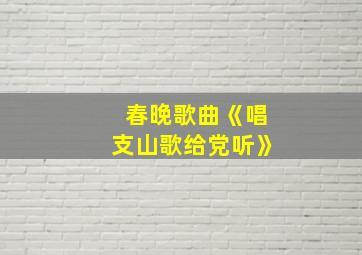 春晚歌曲《唱支山歌给党听》